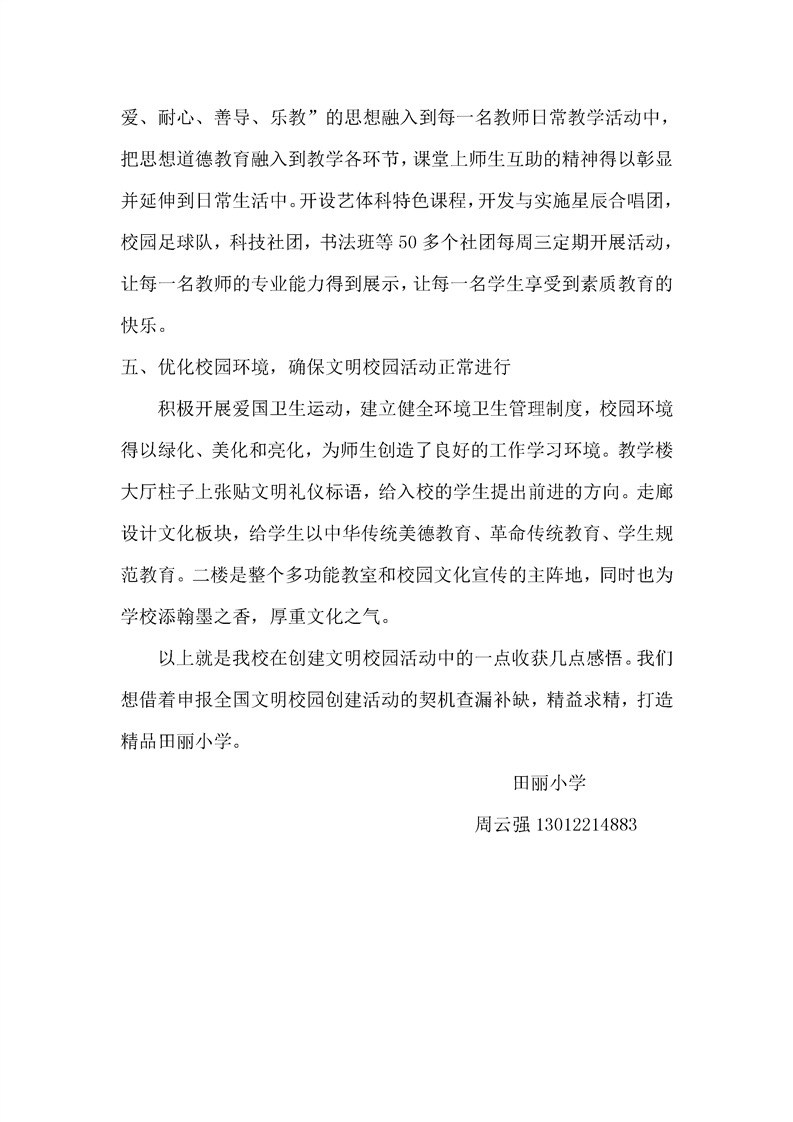 爱、耐心、善导、乐教”的思想融入到每一名教师日常教学活动中，把思想道德教育融入到教学各环节，课堂上师生互助的精神得以彰显并延伸到日常生活中。开设艺体科特色课程，开发与实施星辰合唱团，校园足球队，科技社团，书法班等 50 多个社团每周三定期开展活动，让每一名教师的专业能力得到展示，让每一名学生享受到素质教育的快乐。

五、优化校园环境，确保文明校园活动正常进行

积极开展爱国卫生运动，建立健全环境卫生管理制度，校园环境得以绿化、美化和亮化，为师生创造了良好的工作学习环境。教学楼大厅柱子上张贴文明礼仪标语，给入校的学生提出前进的方向。走廊设计文化板块，给学生以中华传统美德教育、革命传统教育、学生规范教育。二楼是整个多功能教室和校园文化宣传的主阵地，同时也为学校添翰墨之香，厚重文化之气。

以上就是我校在创建文明校园活动中的一点收获几点感悟。我们想借着申报全国文明校园创建活动的契机查漏补缺，精益求精，打造精品田丽小学。

田丽小学

周云强 13012214883